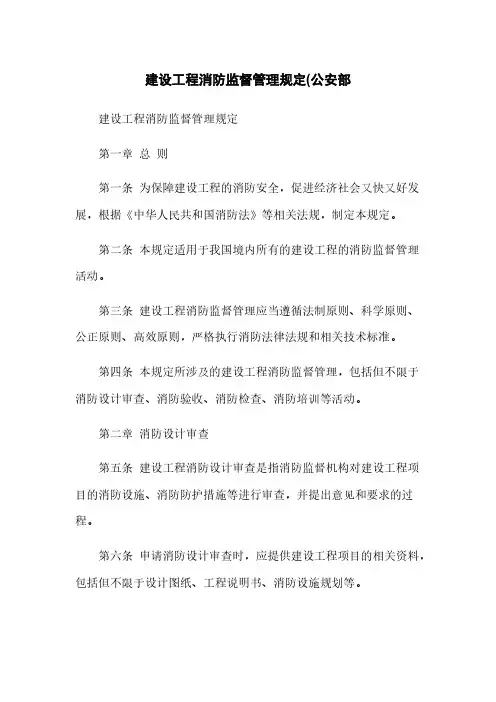 建设工程消防监督管理规定(公安部

建设工程消防监督管理规定

第一章 总 则

第一条 为保障建设工程的消防安全，促进经济社会又快又好发展，根据《中华人民共和国消防法》等相关法规，制定本规定。

第二条 本规定适用于我国境内所有的建设工程的消防监督管理活动。

第三条 建设工程消防监督管理应当遵循法制原则、科学原则、公正原则、高效原则，严格执行消防法律法规和相关技术标准。

第四条 本规定所涉及的建设工程消防监督管理，包括但不限于消防设计审查、消防验收、消防检查、消防培训等活动。

第二章 消防设计审查

第五条 建设工程消防设计审查是指消防监督机构对建设工程项目的消防设施、消防防护措施等进行审查，并提出意见和要求的过程。

第六条 申请消防设计审查时，应提供建设工程项目的相关资料，包括但不限于设计图纸、工程说明书、消防设施规划等。